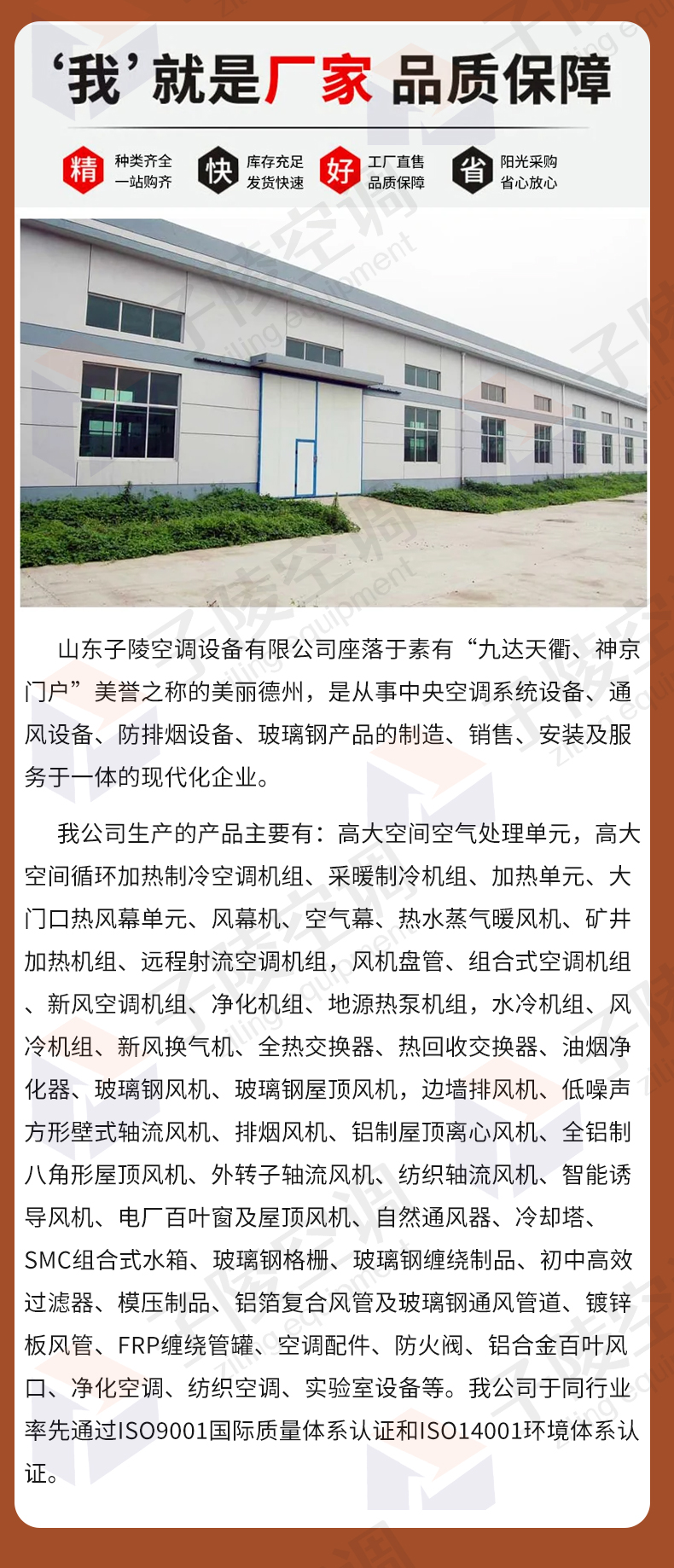 ‘我’就是厂家 品质保障

精 种类齐全 一站购齐

快 库存充足 发货快速

好 工厂直售 品质保障

省 阳光采购 省心放心

山东子陵空调设备有限公司座落于素有“九达天衢、神京门户”美誉之称的美丽德州，是从事中央空调系统设备、通风设备、防排烟设备、玻璃钢产品的制造、销售、安装及服务于一体的现代化企业。

我公司生产的产品主要有：高大空间空气处理单元，高大空间循环加热制冷空调机组、采暖制冷机组、加热单元、大门口热风幕单元、风幕机、空气幕、热水蒸气暖风机、矿井加热机组、远程射流空调机组，风机盘管、组合式空调机组、新风空调机组、净化机组、地源热泵机组，水冷机组、风冷机组、新风换气机、全热交换器、热回收交换器、油烟净化器、玻璃钢风机、玻璃钢屋顶风机，边墙排风机、低噪声方形壁式轴流风机、排烟风机、铝制屋顶离心风机、全铝制八角形屋顶风机、外转子轴流风机、纺织轴流风机、智能诱导风机、电厂百叶窗及屋顶风机、自然通风器、冷却塔、SMC组合式水箱、玻璃钢格栅、玻璃钢缠绕制品、初中高效过滤器、模压制品、铝箔复合风管及玻璃钢通风管道、镀锌板风管、FRP缠绕管罐、空调配件、防火阀、铝合金百叶风口、净化空调、纺织空调、实验室设备等。我公司于同行业率先通过ISO9001国际质量体系认证和ISO14001环境体系认证。

子陵空调 ziling equipment